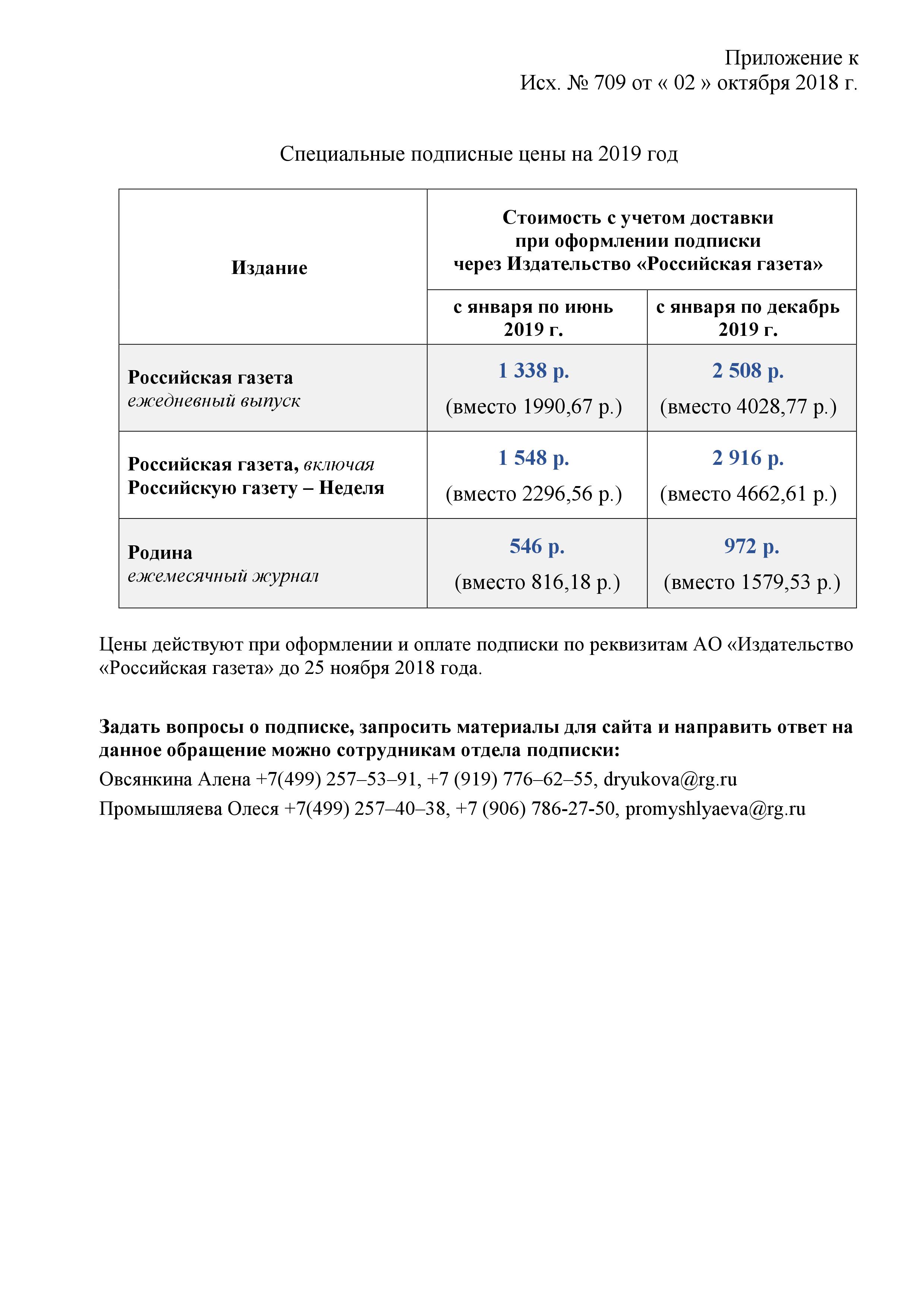 Приложение к
Исх. № 709 от « 02 » октября 2018 г.

Специальные подписные цены на 2019 год

| Издание | Стоимость с учетом доставки при оформлении подписки через Издательство «Российская газета» | |
|---|---|---|
| | с января по июнь 2019 г. | с января по декабрь 2019 г. |
| Российская газета ежедневный выпуск | 1 338 р. (вместо 1990,67 р.) | 2 508 р. (вместо 4028,77 р.) |
| Российская газета, включая Российскую газету – Неделя | 1 548 р. (вместо 2296,56 р.) | 2 916 р. (вместо 4662,61 р.) |
| Родина ежемесячный журнал | 546 р. (вместо 816,18 р.) | 972 р. (вместо 1579,53 р.) |

Цены действуют при оформлении и оплате подписки по реквизитам АО «Издательство «Российская газета» до 25 ноября 2018 года.

Задать вопросы о подписке, запросить материалы для сайта и направить ответ на данное обращение можно сотрудникам отдела подписки:
Овсянкина Алена +7(499) 257–53–91, +7 (919) 776–62–55, dryukova@rg.ru
Промышляева Олеся +7(499) 257–40–38, +7 (906) 786-27-50, promyshlyaeva@rg.ru